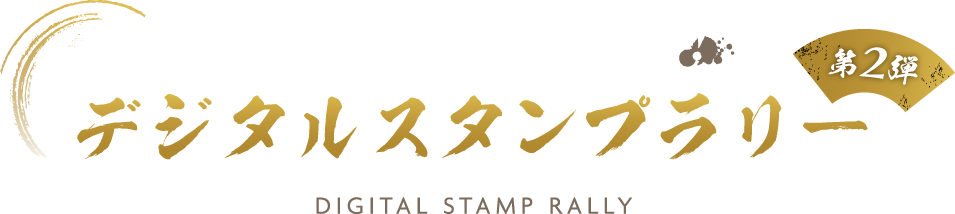 第2弾
デジタルスタンプラリー
DIGITAL STAMP RALLY